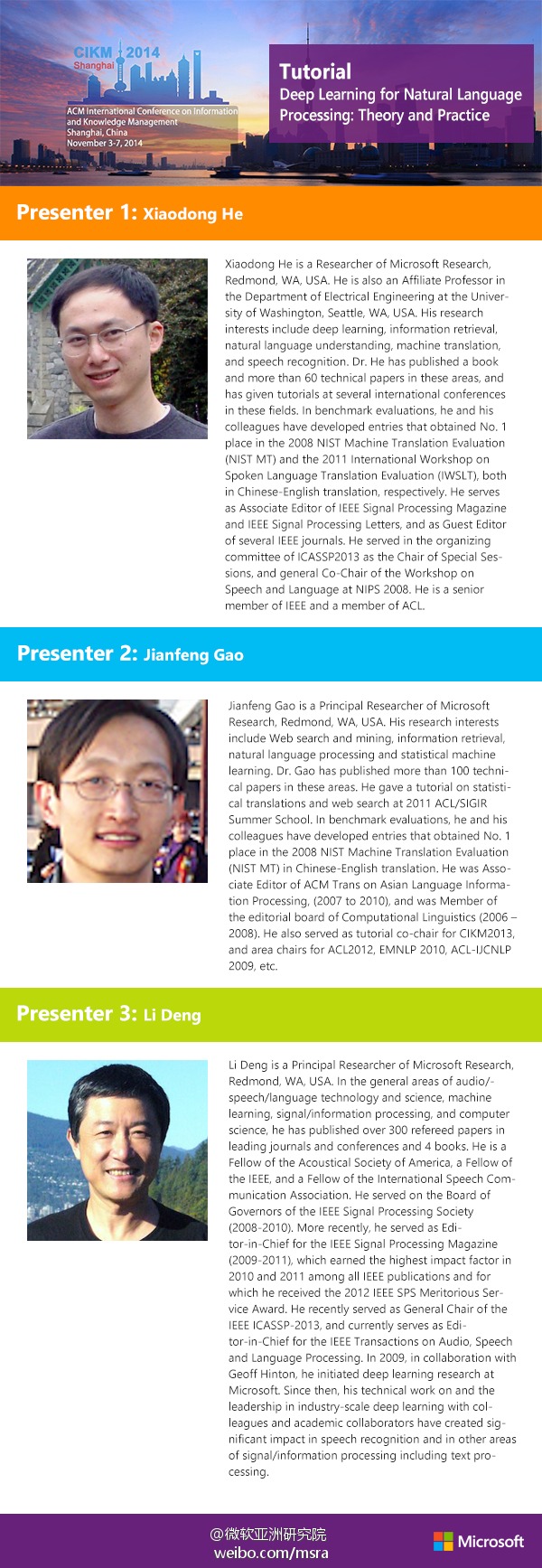 CIKM 2014
Shanghai

ACM International Conference on Information and Knowledge Management
Shanghai, China
November 3-7, 2014

Tutorial
Deep Learning for Natural Language Processing: Theory and Practice

Presenter 1: Xiaodong He

Xiaodong He is a Researcher of Microsoft Research, Redmond, WA, USA. He is also an Affiliate Professor in the Department of Electrical Engineering at the University of Washington, Seattle, WA, USA. His research interests include deep learning, information retrieval, natural language understanding, machine translation, and speech recognition. Dr. He has published a book and more than 60 technical papers in these areas, and has given tutorials at several international conferences in these fields. In benchmark evaluations, he and his colleagues have developed entries that obtained No. 1 place in the 2008 NIST Machine Translation Evaluation (NIST MT) and the 2011 International Workshop on Spoken Language Translation Evaluation (IWSLT), both in Chinese-English translation, respectively. He serves as Associate Editor of IEEE Signal Processing Magazine and IEEE Signal Processing Letters, and as Guest Editor of several IEEE journals. He served in the organizing committee of ICASSP2013 as the Chair of Special Sessions, and general Co-Chair of the Workshop on Speech and Language at NIPS 2008. He is a senior member of IEEE and a member of ACL.

Presenter 2: Jianfeng Gao

Jianfeng Gao is a Principal Researcher of Microsoft Research, Redmond, WA, USA. His research interests include Web search and mining, information retrieval, natural language processing and statistical machine learning. Dr. Gao has published more than 100 technical papers in these areas. He gave a tutorial on statistical translations and web search at 2011 ACL/SIGIR Summer School. In benchmark evaluations, he and his colleagues have developed entries that obtained No. 1 place in the 2008 NIST Machine Translation Evaluation (NIST MT) in Chinese-English translation. He was Associate Editor of ACM Trans on Asian Language Information Processing, (2007 to 2010), and was Member of the editorial board of Computational Linguistics (2006 – 2008). He also served as tutorial co-chair for CIKM2013, and area chairs for ACL2012, EMNLP 2010, ACL-IJCNLP 2009, etc.

Presenter 3: Li Deng

Li Deng is a Principal Researcher of Microsoft Research, Redmond, WA, USA. In the general areas of audio/-speech/language technology and science, machine learning, signal/information processing, and computer science, he has published over 300 refereed papers in leading journals and conferences and 4 books. He is a Fellow of the Acoustical Society of America, a Fellow of the IEEE, and a Fellow of the International Speech Communication Association. He served on the Board of Governors of the IEEE Signal Processing Society (2008-2010). More recently, he served as Editor-in-Chief for the IEEE Signal Processing Magazine (2009-2011), which earned the highest impact factor in 2010 and 2011 among all IEEE publications and for which he received the 2012 IEEE SPS Meritorious Service Award. He recently served as General Chair of the IEEE ICASSP-2013, and currently serves as Editor-in-Chief for the IEEE Transactions on Audio, Speech and Language Processing. In 2009, in collaboration with Geoff Hinton, he initiated deep learning research at Microsoft. Since then, his technical work on and the leadership in industry-scale deep learning with colleagues and academic collaborators have created significant impact in speech recognition and in other areas of signal/information processing including text processing.

@微软亚洲研究院
weibo.com/msra
Microsoft